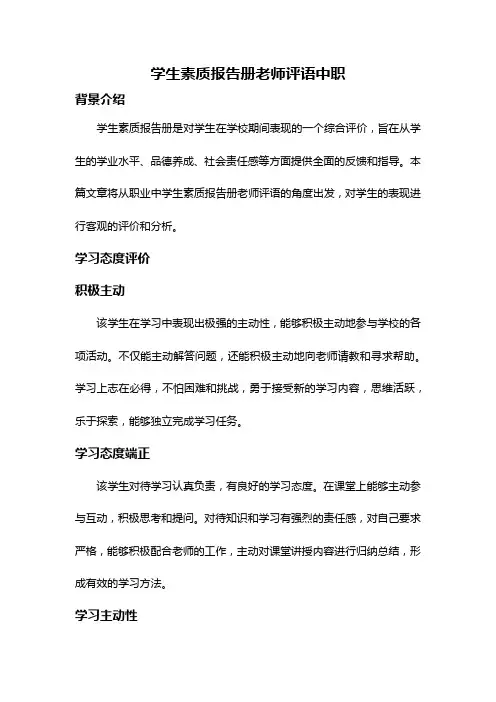 学生素质报告册老师评语中职

背景介绍

学生素质报告册是对学生在学校期间表现的一个综合评价，旨在从学生的学业水平、品德养成、社会责任感等方面提供全面的反馈和指导。本篇文章将从职业中学生素质报告册老师评语的角度出发，对学生的表现进行客观的评价和分析。

学习态度评价

积极主动

该学生在学习中表现出极强的主动性，能够积极主动地参与学校的各项活动。不仅能主动解答问题，还能积极主动地向老师请教和寻求帮助。学习上志在必得，不怕困难和挑战，勇于接受新的学习内容，思维活跃，乐于探索，能够独立完成学习任务。

学习态度端正

该学生对待学习认真负责，有良好的学习态度。在课堂上能够主动参与互动，积极思考和提问。对待知识和学习有强烈的责任感，对自己要求严格，能够积极配合老师的工作，主动对课堂讲授内容进行归纳总结，形成有效的学习方法。

学习主动性